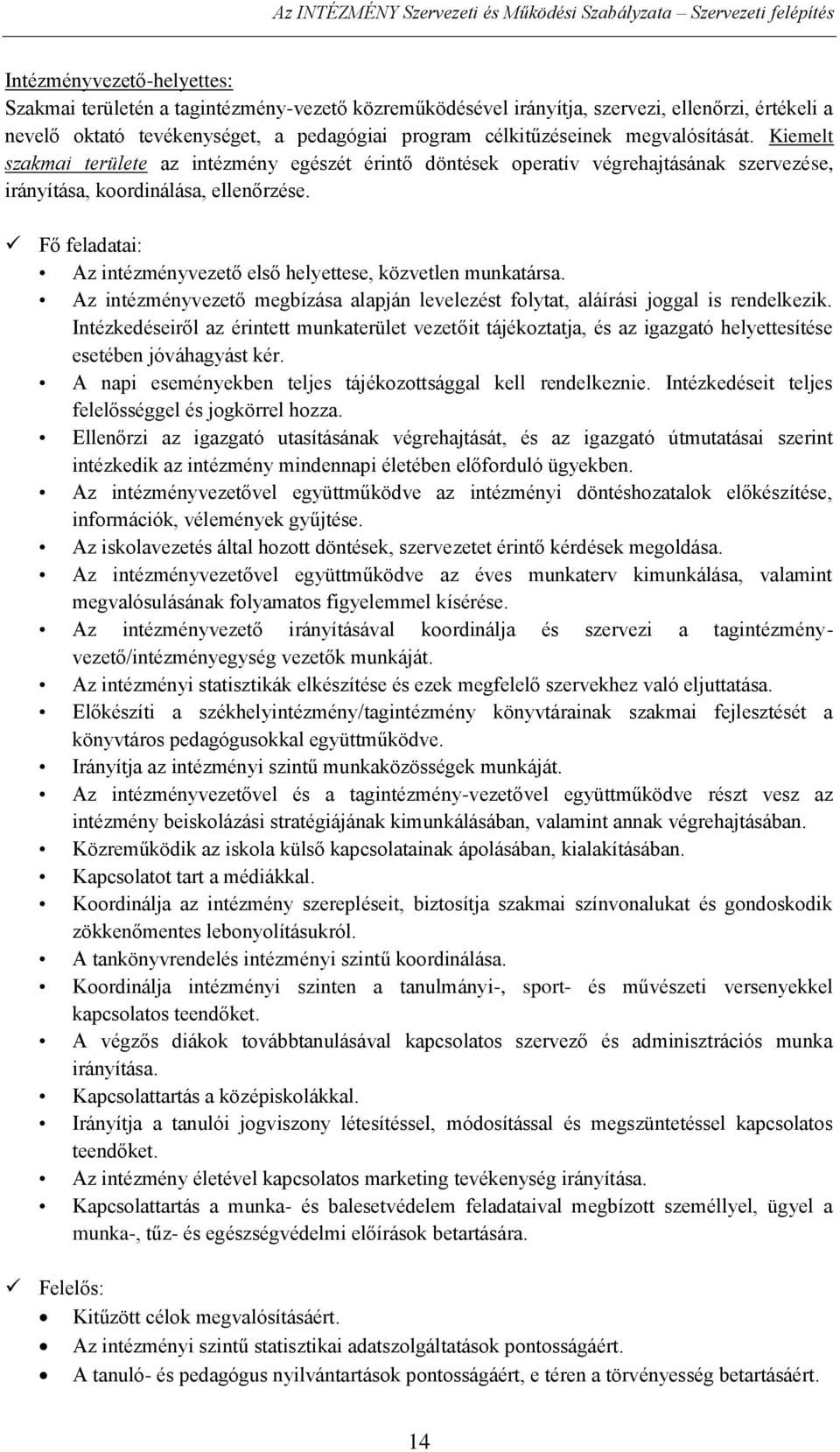 Az INTÉZMÉNY Szervezeti és Működési Szabályzata – Szervezeti felépítés

Intézményvezető-helyettes:
Szakmai területén a tagintézmény-vezető közreműködésével irányítja, szervezi, ellenőrzi, értékeli a nevelő oktató tevékenységet, a pedagógiai program célkitűzéseinek megvalósítását. Kiemelt szakmai területe az intézmény egészét érintő döntések operatív végrehajtásának szervezése, irányítása, koordinálása, ellenőrzése.

✓ Fő feladatai:
• Az intézményvezető első helyettese, közvetlen munkatársa.
• Az intézményvezető megbízása alapján levelezést folytat, aláírási joggal is rendelkezik. Intézkedéseiről az érintett munkaterület vezetőit tájékoztatja, és az igazgató helyettesítése esetében jóváhagyást kér.
• A napi eseményekben teljes tájékozottsággal kell rendelkeznie. Intézkedéseit teljes felelősséggel és jogkörrel hozza.
• Ellenőrzi az igazgató utasításának végrehajtását, és az igazgató útmutatásai szerint intézkedik az intézmény mindennapi életében előforduló ügyekben.
• Az intézményvezetővel együttműködve az intézményi döntéshozatalok előkészítése, információk, vélemények gyűjtése.
• Az iskolavezetés által hozott döntések, szervezetet érintő kérdések megoldása.
• Az intézményvezetővel együttműködve az éves munkaterv kimunkálása, valamint megvalósulásának folyamatos figyelemmel kísérése.
• Az intézményvezető irányításával koordinálja és szervezi a tagintézmény-vezető/intézményegység vezetők munkáját.
• Az intézményi statisztikák elkészítése és ezek megfelelő szervekhez való eljuttatása.
• Előkészíti a székhelyintézmény/tagintézmény könyvtárainak szakmai fejlesztését a könyvtáros pedagógusokkal együttműködve.
• Irányítja az intézményi szintű munkaközösségek munkáját.
• Az intézményvezetővel és a tagintézmény-vezetővel együttműködve részt vesz az intézmény beiskolázási stratégiájának kimunkálásában, valamint annak végrehajtásában.
• Közreműködik az iskola külső kapcsolatainak ápolásában, kialakításában.
• Kapcsolatot tart a médiákkal.
• Koordinálja az intézmény szerepléseit, biztosítja szakmai színvonalukat és gondoskodik zökkenőmentes lebonyolításukról.
• A tankönyvrendelés intézményi szintű koordinálása.
• Koordinálja intézményi szinten a tanulmányi-, sport- és művészeti versenyekkel kapcsolatos teendőket.
• A végzős diákok továbbtanulásával kapcsolatos szervező és adminisztrációs munka irányítása.
• Kapcsolattartás a középiskolákkal.
• Irányítja a tanulói jogviszony létesítéssel, módosítással és megszüntetéssel kapcsolatos teendőket.
• Az intézmény életével kapcsolatos marketing tevékenység irányítása.
• Kapcsolattartás a munka- és balesetvédelem feladataival megbízott személlyel, ügyel a munka-, tűz- és egészségvédelmi előírások betartására.

✓ Felelős:
• Kitűzött célok megvalósításáért.
• Az intézményi szintű statisztikai adatszolgáltatások pontosságáért.
• A tanuló- és pedagógus nyilvántartások pontosságáért, e téren a törvényesség betartásáért.

14